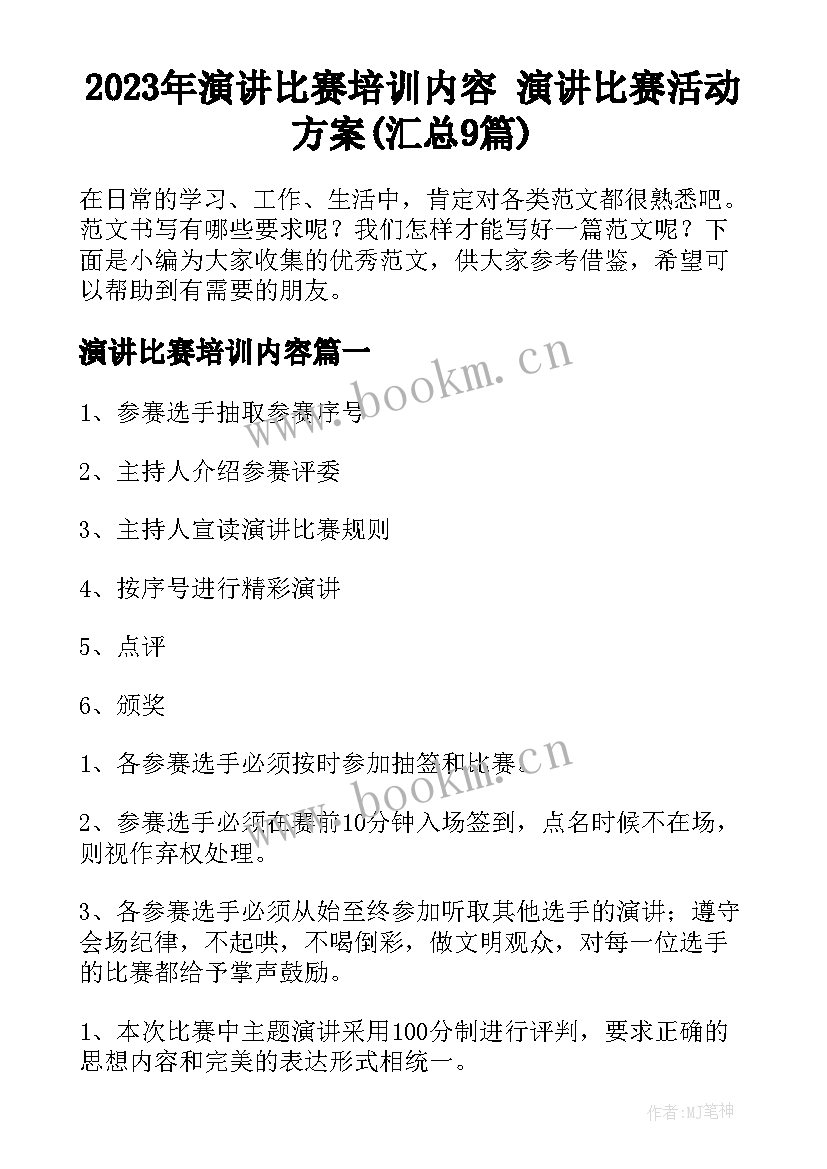 2023年演讲比赛培训内容 演讲比赛活动方案(汇总9篇)

在日常的学习、工作、生活中，肯定对各类范文都很熟悉吧。范文书写有哪些要求呢？我们怎样才能写好一篇范文呢？下面是小编为大家收集的优秀范文，供大家参考借鉴，希望可以帮助到有需要的朋友。

演讲比赛培训内容篇一

www.bookm.cn

1、参赛选手抽取参赛序号

2、主持人介绍参赛评委

3、主持人宣读演讲比赛规则

4、按序号进行精彩演讲

5、点评

6、颁奖

1、各参赛选手必须按时参加抽签和比赛。

www.bookm.cn

2、参赛选手必须在赛前10分钟入场签到，点名时候不在场，则视作弃权处理。

3、各参赛选手必须从始至终参加听取其他选手的演讲；遵守会场纪律，不起哄，不喝倒彩，做文明观众，对每一位选手的比赛都给予掌声鼓励。

1、本次比赛中主题演讲采用100分制进行评判，要求正确的思想内容和完美的表达形式相统一。

作者:MJ笔神